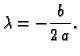 $\lambda = -\frac{b}{2a}.$